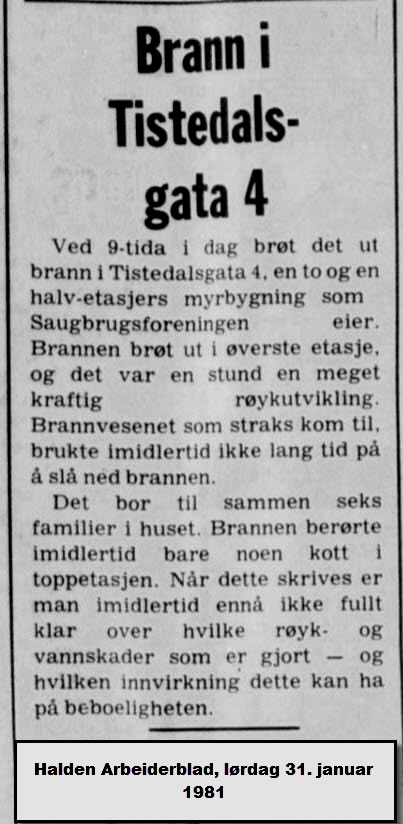 Brann i Tistedalsgata 4

Ved 9-tida i dag brøt det ut brann i Tistedalsgata 4, en to og en halv-etasjers myrbygning som Saugbrugsforeningen eier. Brannen brøt ut i øverste etasje, og det var en stund en meget kraftig røykutvikling. Brannvesenet som straks kom til, brukte imidlertid ikke lang tid på å slå ned brannen.

Det bor til sammen seks familier i huset. Brannen berørte imidlertid bare noen kott i toppetasjen. Når dette skrives er man imidlertid ennå ikke fullt klar over hvilke røyk- og vannskader som er gjort — og hvilken innvirkning dette kan ha på beboeligheten.

Halden Arbeiderblad, lørdag 31. januar 1981